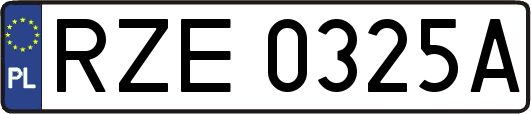 PL
RZE 0325A